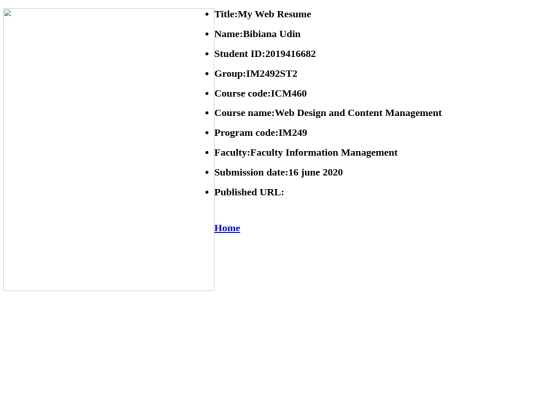 - Title:My Web Resume
- Name:Bibiana Udin
- Student ID:2019416682
- Group:IM2492ST2
- Course code:ICM460
- Course name:Web Design and Content Management
- Program code:IM249
- Faculty:Faculty Information Management
- Submission date:16 june 2020
- Published URL:

Home